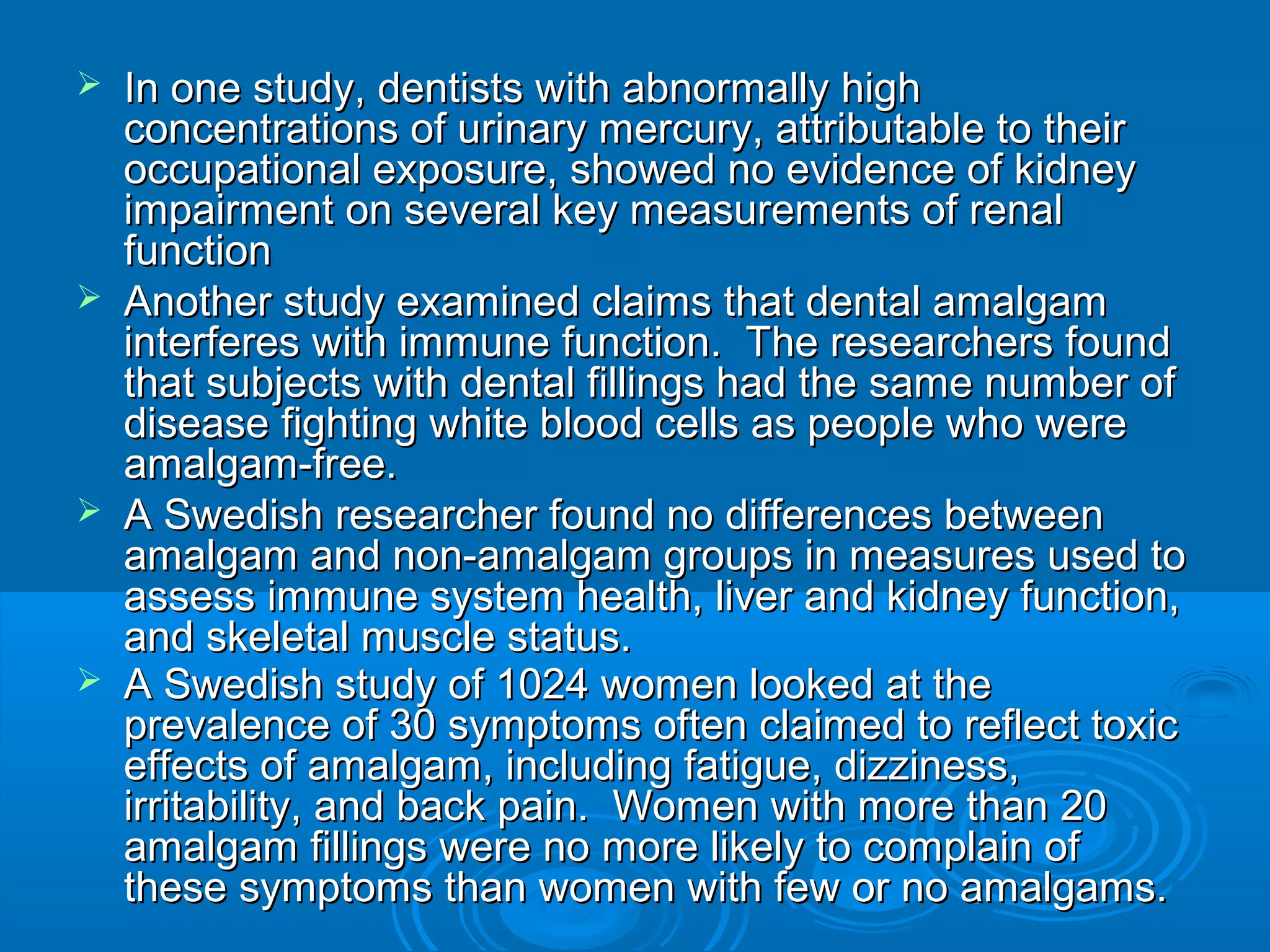 ➢ In one study, dentists with abnormally high concentrations of urinary mercury, attributable to their occupational exposure, showed no evidence of kidney impairment on several key measurements of renal function

➢ Another study examined claims that dental amalgam interferes with immune function.  The researchers found that subjects with dental fillings had the same number of disease fighting white blood cells as people who were amalgam-free.

➢ A Swedish researcher found no differences between amalgam and non-amalgam groups in measures used to assess immune system health, liver and kidney function, and skeletal muscle status.

➢ A Swedish study of 1024 women looked at the prevalence of 30 symptoms often claimed to reflect toxic effects of amalgam, including fatigue, dizziness, irritability, and back pain.  Women with more than 20 amalgam fillings were no more likely to complain of these symptoms than women with few or no amalgams.